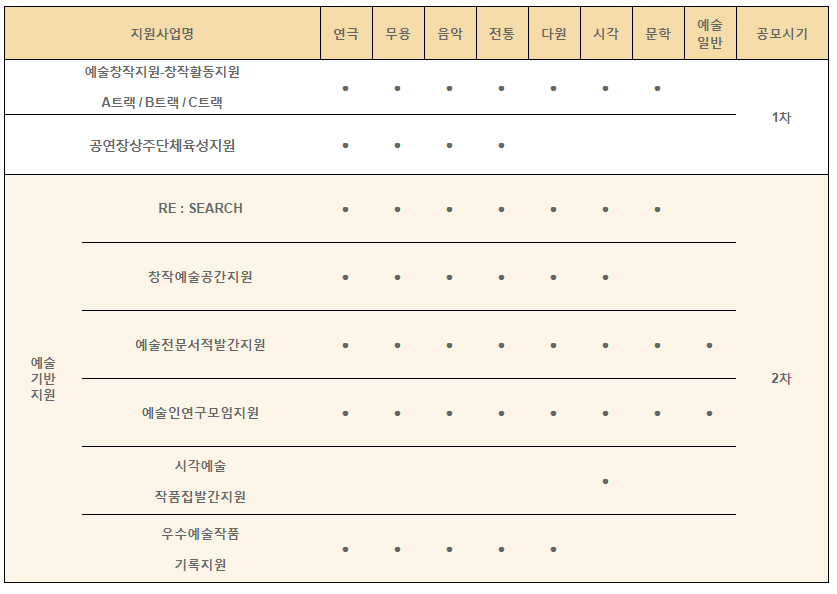 | 지원사업명 | | 연극 | 무용 | 음악 | 전통 | 다원 | 시각 | 문학 | 예술 일반 | 공모시기 |
|---|---|---|---|---|---|---|---|---|---|---|
| 예술창작지원-창작활동지원 A트랙 / B트랙 / C트랙 | | • | • | • | • | • | • | • | | 1차 |
| 공연장상주단체육성지원 | | • | • | • | • | | | | | |
| 예술 기반 지원 | RE : SEARCH | • | • | • | • | • | • | • | | 2차 |
| | 창작예술공간지원 | • | • | • | • | • | • | | | |
| | 예술전문서적발간지원 | • | • | • | • | • | • | • | • | |
| | 예술인연구모임지원 | • | • | • | • | • | • | • | • | |
| | 시각예술 작품집발간지원 | | | | | | • | | | |
| | 우수예술작품 기록지원 | • | • | • | • | • | | | | |